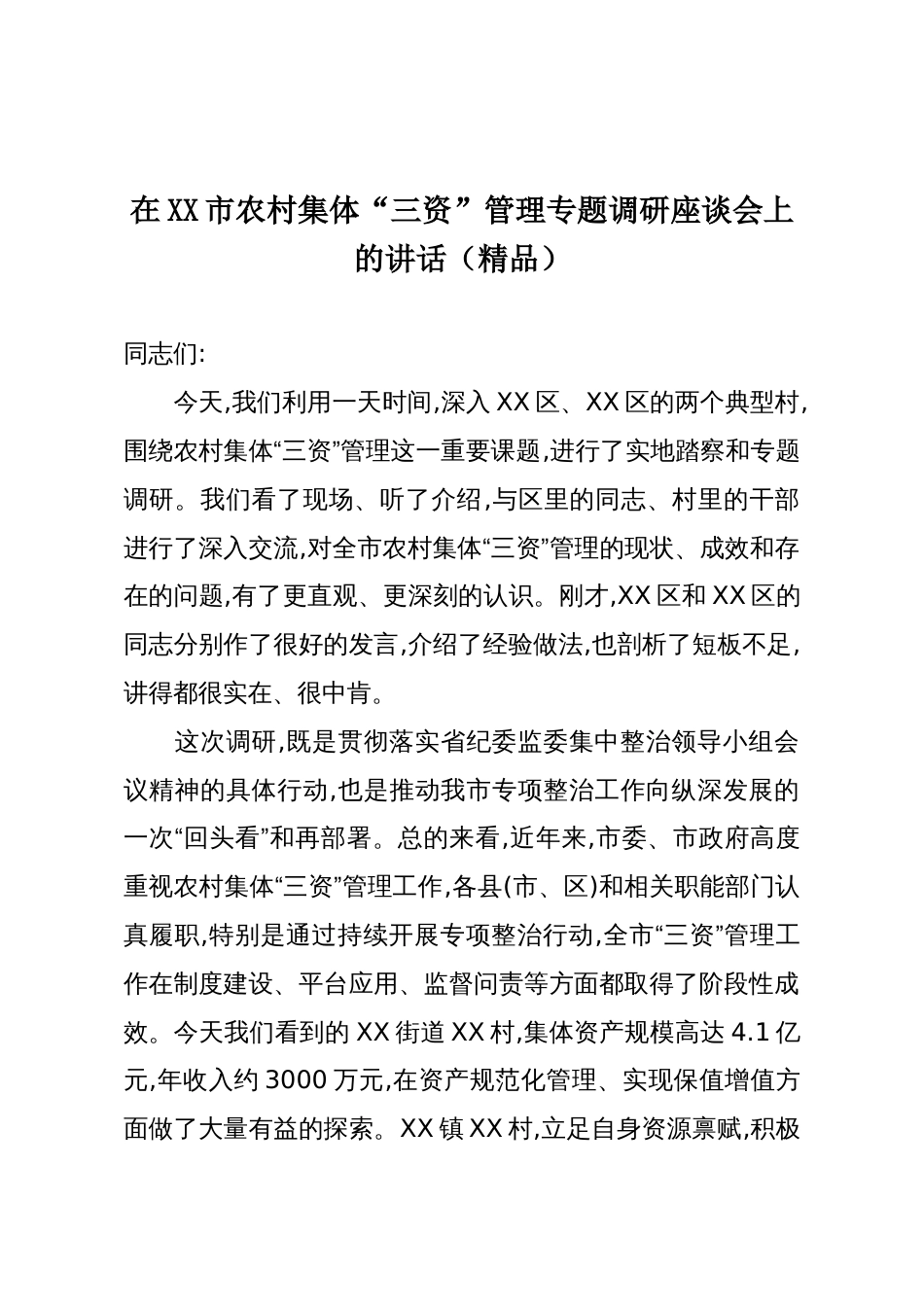 在XX市农村集体“三资”管理专题调研座谈会上的讲话（精品）

同志们:

今天,我们利用一天时间,深入XX区、XX区的两个典型村,围绕农村集体“三资”管理这一重要课题,进行了实地踏察和专题调研。我们看了现场、听了介绍,与区里的同志、村里的干部进行了深入交流,对全市农村集体“三资”管理的现状、成效和存在的问题,有了更直观、更深刻的认识。刚才,XX区和XX区的同志分别作了很好的发言,介绍了经验做法,也剖析了短板不足,讲得都很实在、很中肯。

这次调研,既是贯彻落实省纪委监委集中整治领导小组会议精神的具体行动,也是推动我市专项整治工作向纵深发展的一次“回头看”和再部署。总的来看,近年来,市委、市政府高度重视农村集体“三资”管理工作,各县(市、区)和相关职能部门认真履职,特别是通过持续开展专项整治行动,全市“三资”管理工作在制度建设、平台应用、监督问责等方面都取得了阶段性成效。今天我们看到的XX街道XX村,集体资产规模高达4.1亿元,年收入约3000万元,在资产规范化管理、实现保值增值方面做了大量有益的探索。XX镇XX村,立足自身资源禀赋,积极